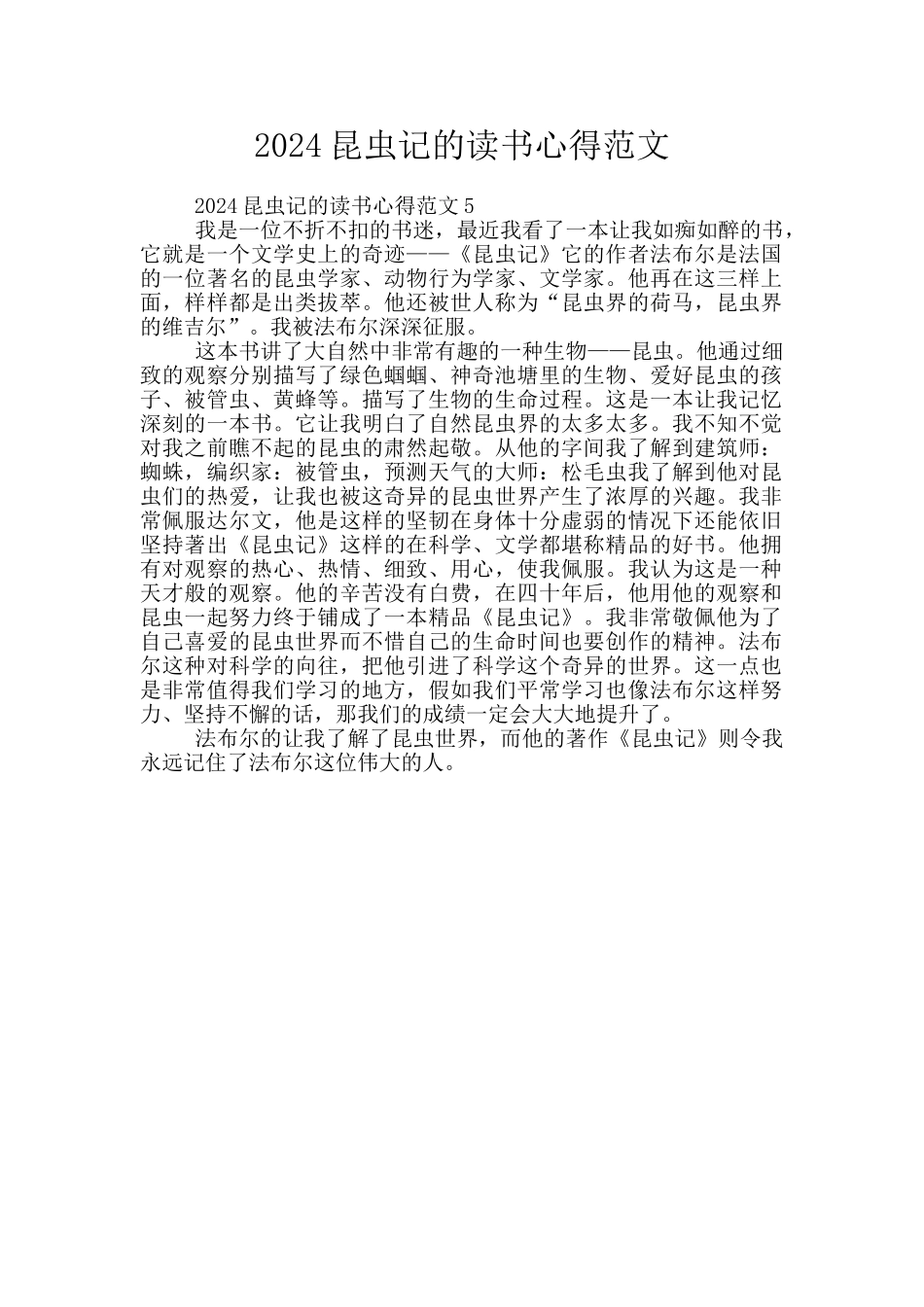 2024 昆虫记的读书心得范文

2024 昆虫记的读书心得范文 5

我是一位不折不扣的书迷，最近我看了一本让我如痴如醉的书，它就是一个文学史上的奇迹——《昆虫记》它的作者法布尔是法国的一位著名的昆虫学家、动物行为学家、文学家。他再在这三样上面，样样都是出类拔萃。他还被世人称为“昆虫界的荷马，昆虫界的维吉尔”。我被法布尔深深征服。

这本书讲了大自然中非常有趣的一种生物——昆虫。他通过细致的观察分别描写了绿色蝈蝈、神奇池塘里的生物、爱好昆虫的孩子、被管虫、黄蜂等。描写了生物的生命过程。这是一本让我记忆深刻的一本书。它让我明白了自然昆虫界的太多太多。我不知不觉对我之前瞧不起的昆虫的肃然起敬。从他的字间我了解到建筑师：蜘蛛，编织家：被管虫，预测天气的大师：松毛虫我了解到他对昆虫们的热爱，让我也被这奇异的昆虫世界产生了浓厚的兴趣。我非常佩服达尔文，他是这样的坚韧在身体十分虚弱的情况下还能依旧坚持著出《昆虫记》这样的在科学、文学都堪称精品的好书。他拥有对观察的热心、热情、细致、用心，使我佩服。我认为这是一种天才般的观察。他的辛苦没有白费，在四十年后，他用他的观察和昆虫一起努力终于铺成了一本精品《昆虫记》。我非常敬佩他为了自己喜爱的昆虫世界而不惜自己的生命时间也要创作的精神。法布尔这种对科学的向往，把他引进了科学这个奇异的世界。这一点也是非常值得我们学习的地方，假如我们平常学习也像法布尔这样努力、坚持不懈的话，那我们的成绩一定会大大地提升了。

法布尔的让我了解了昆虫世界，而他的著作《昆虫记》则令我永远记住了法布尔这位伟大的人。